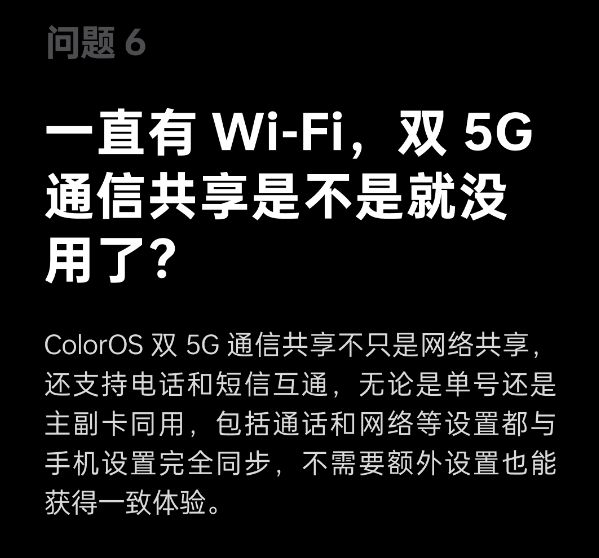 问题 6

一直有 Wi-Fi，双 5G 通信共享是不是就没用了？

ColorOS 双 5G 通信共享不只是网络共享，还支持电话和短信互通，无论是单号还是主副卡同用，包括通话和网络等设置都与手机设置完全同步，不需要额外设置也能获得一致体验。